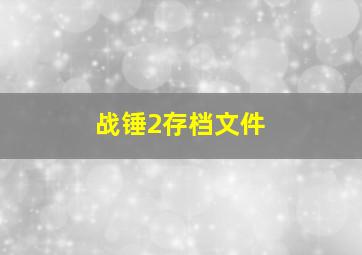 战锤2存档文件